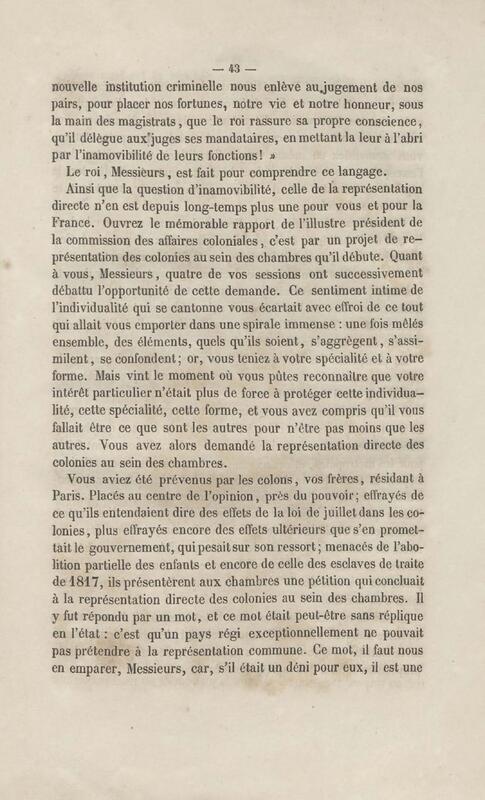 — 43 —

nouvelle institution criminelle nous enlève au jugement de nos pairs, pour placer nos fortunes, notre vie et notre honneur, sous la main des magistrats, que le roi rassure sa propre conscience, qu'il délègue aux juges ses mandataires, en mettant la leur à l'abri par l'inamovibilité de leurs fonctions! »

Le roi, Messieurs, est fait pour comprendre ce langage.

Ainsi que la question d'inamovibilité, celle de la représentation directe n'en est depuis long-temps plus une pour vous et pour la France. Ouvrez le mémorable rapport de l'illustre président de la commission des affaires coloniales, c'est par un projet de représentation des colonies au sein des chambres qu'il débute. Quant à vous, Messieurs, quatre de vos sessions ont successivement débattu l'opportunité de cette demande. Ce sentiment intime de l'individualité qui se cantonne vous écartait avec effroi de ce tout qui allait vous emporter dans une spirale immense : une fois mêlés ensemble, des éléments, quels qu'ils soient, s'aggrègent, s'assimilent, se confondent; or, vous teniez à votre spécialité et à votre forme. Mais vint le moment où vous pûtes reconnaître que votre intérêt particulier n'était plus de force à protéger cette individualité, cette spécialité, cette forme, et vous avez compris qu'il vous fallait être ce que sont les autres pour n'être pas moins que les autres. Vous avez alors demandé la représentation directe des colonies au sein des chambres.

Vous aviez été prévenus par les colons, vos frères, résidant à Paris. Placés au centre de l'opinion, près du pouvoir; effrayés de ce qu'ils entendaient dire des effets de la loi de juillet dans les colonies, plus effrayés encore des effets ultérieurs que s'en promettait le gouvernement, qui pesait sur son ressort; menacés de l'abolition partielle des enfants et encore de celle des esclaves de traite de 1817, ils présentèrent aux chambres une pétition qui concluait à la représentation directe des colonies au sein des chambres. Il y fut répondu par un mot, et ce mot était peut-être sans réplique en l'état : c'est qu'un pays régi exceptionnellement ne pouvait pas prétendre à la représentation commune. Ce mot, il faut nous en emparer, Messieurs, car, s'il était un déni pour eux, il est une